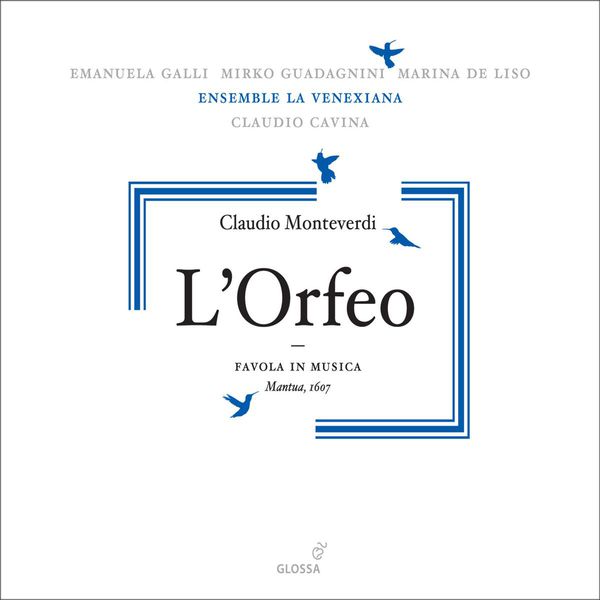 EMANUELA GALLI MIRKO GUADAGNINI MARINA DE LISO
ENSEMBLE LA VENEXIANA
CLAUDIO CAVINA

Claudio Monteverdi

L'Orfeo

—

FAVOLA IN MUSICA
Mantua, 1607

GLOSSA